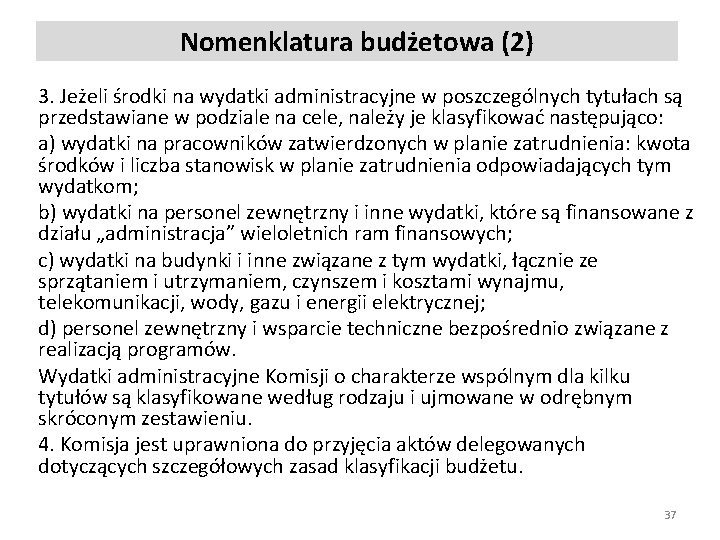 Nomenklatura budżetowa (2)

3. Jeżeli środki na wydatki administracyjne w poszczególnych tytułach są przedstawiane w podziale na cele, należy je klasyfikować następująco:

a) wydatki na pracowników zatwierdzonych w planie zatrudnienia: kwota środków i liczba stanowisk w planie zatrudnienia odpowiadających tym wydatkom;

b) wydatki na personel zewnętrzny i inne wydatki, które są finansowane z działu „administracja” wieloletnich ram finansowych;

c) wydatki na budynki i inne związane z tym wydatki, łącznie ze sprzątaniem i utrzymaniem, czynszem i kosztami wynajmu, telekomunikacji, wody, gazu i energii elektrycznej;

d) personel zewnętrzny i wsparcie techniczne bezpośrednio związane z realizacją programów.

Wydatki administracyjne Komisji o charakterze wspólnym dla kilku tytułów są klasyfikowane według rodzaju i ujmowane w odrębnym skróconym zestawieniu.

4. Komisja jest uprawniona do przyjęcia aktów delegowanych dotyczących szczegółowych zasad klasyfikacji budżetu.

37